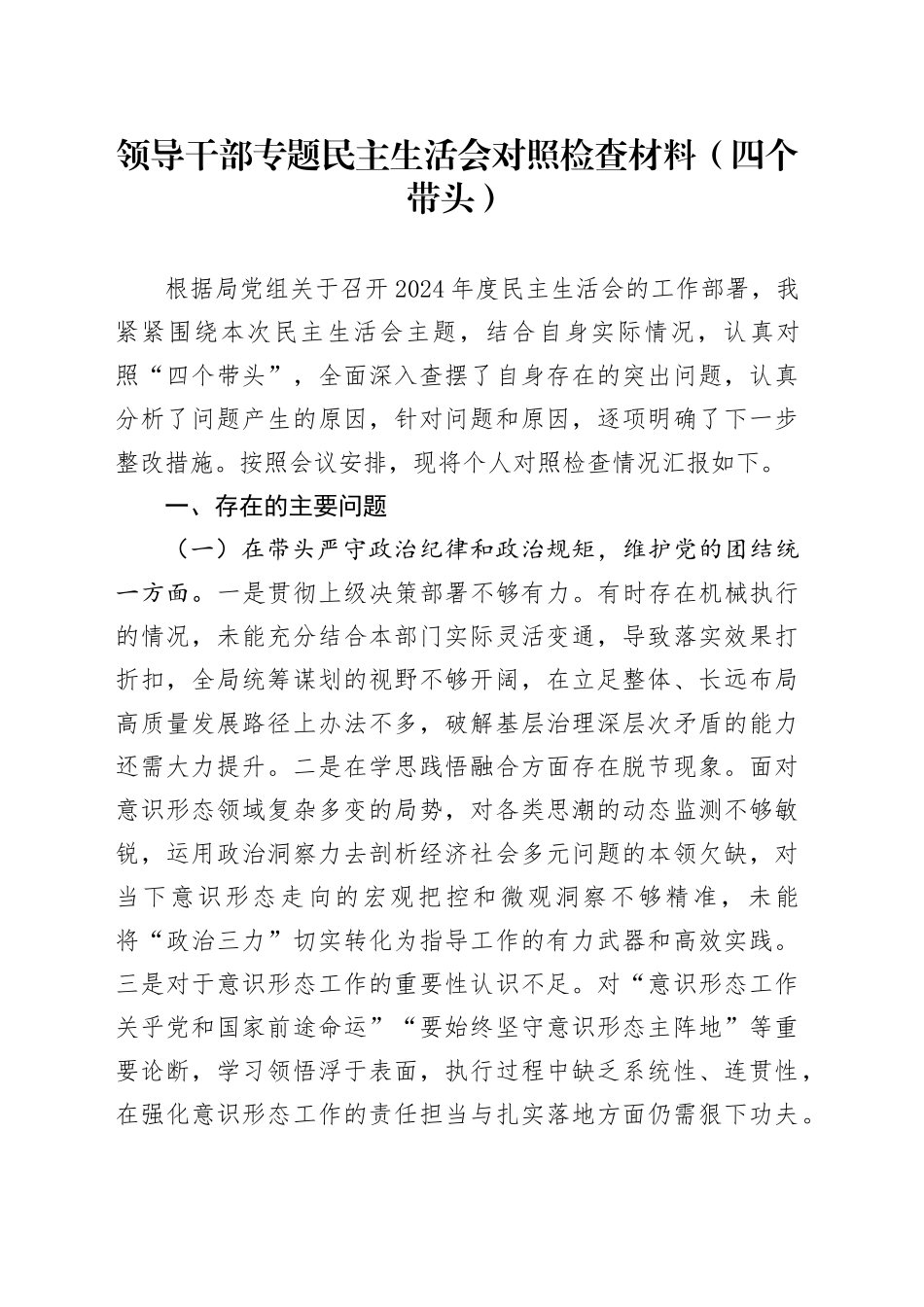 领导干部专题民主生活会对照检查材料（四个带头）

根据局党组关于召开2024年度民主生活会的工作部署，我紧紧围绕本次民主生活会主题，结合自身实际情况，认真对照“四个带头”，全面深入查摆了自身存在的突出问题，认真分析了问题产生的原因，针对问题和原因，逐项明确了下一步整改措施。按照会议安排，现将个人对照检查情况汇报如下。

一、存在的主要问题

（一）在带头严守政治纪律和政治规矩，维护党的团结统一方面。一是贯彻上级决策部署不够有力。有时存在机械执行的情况，未能充分结合本部门实际灵活变通，导致落实效果打折扣，全局统筹谋划的视野不够开阔，在立足整体、长远布局高质量发展路径上办法不多，破解基层治理深层次矛盾的能力还需大力提升。二是在学思践悟融合方面存在脱节现象。面对意识形态领域复杂多变的局势，对各类思潮的动态监测不够敏锐，运用政治洞察力去剖析经济社会多元问题的本领欠缺，对当下意识形态走向的宏观把控和微观洞察不够精准，未能将“政治三力”切实转化为指导工作的有力武器和高效实践。三是对于意识形态工作的重要性认识不足。对“意识形态工作关乎党和国家前途命运”“要始终坚守意识形态主阵地”等重要论断，学习领悟浮于表面，执行过程中缺乏系统性、连贯性，在强化意识形态工作的责任担当与扎实落地方面仍需狠下功夫。